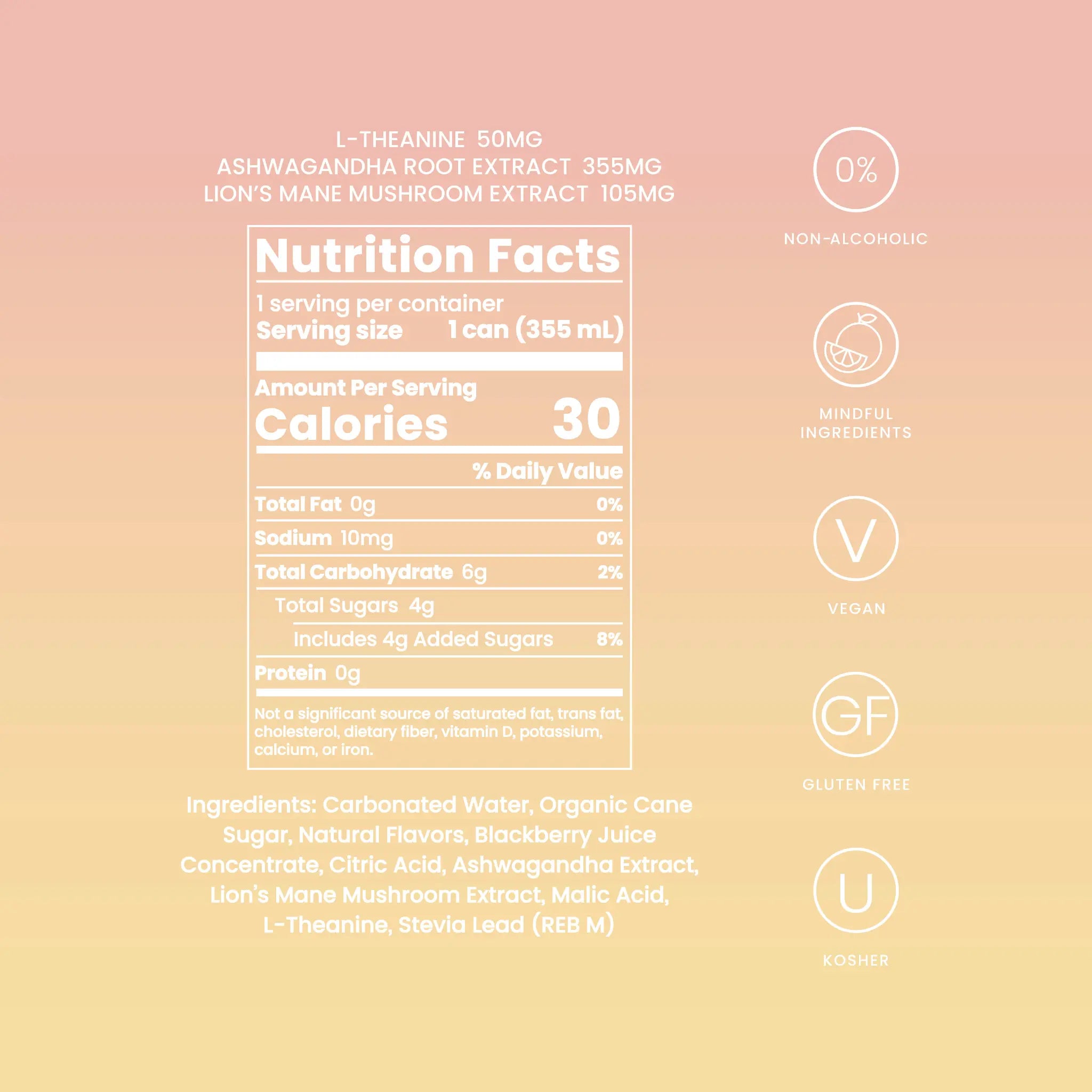 L-THEANINE 50MG
ASHWAGANDHA ROOT EXTRACT 355MG
LION'S MANE MUSHROOM EXTRACT 105MG

Nutrition Facts

1 serving per container
Serving size 1 can (355 mL)

Amount Per Serving
Calories 30

% Daily Value

Total Fat 0g 0%
Sodium 10mg 0%
Total Carbohydrate 6g 2%
Total Sugars 4g
Includes 4g Added Sugars 8%
Protein 0g

Not a significant source of saturated fat, trans fat, cholesterol, dietary fiber, vitamin D, potassium, calcium, or iron.

Ingredients: Carbonated Water, Organic Cane Sugar, Natural Flavors, Blackberry Juice Concentrate, Citric Acid, Ashwagandha Extract, Lion's Mane Mushroom Extract, Malic Acid, L-Theanine, Stevia Lead (REB M)

0%
NON-ALCOHOLIC

MINDFUL
INGREDIENTS

V
VEGAN

GF
GLUTEN FREE

U
KOSHER